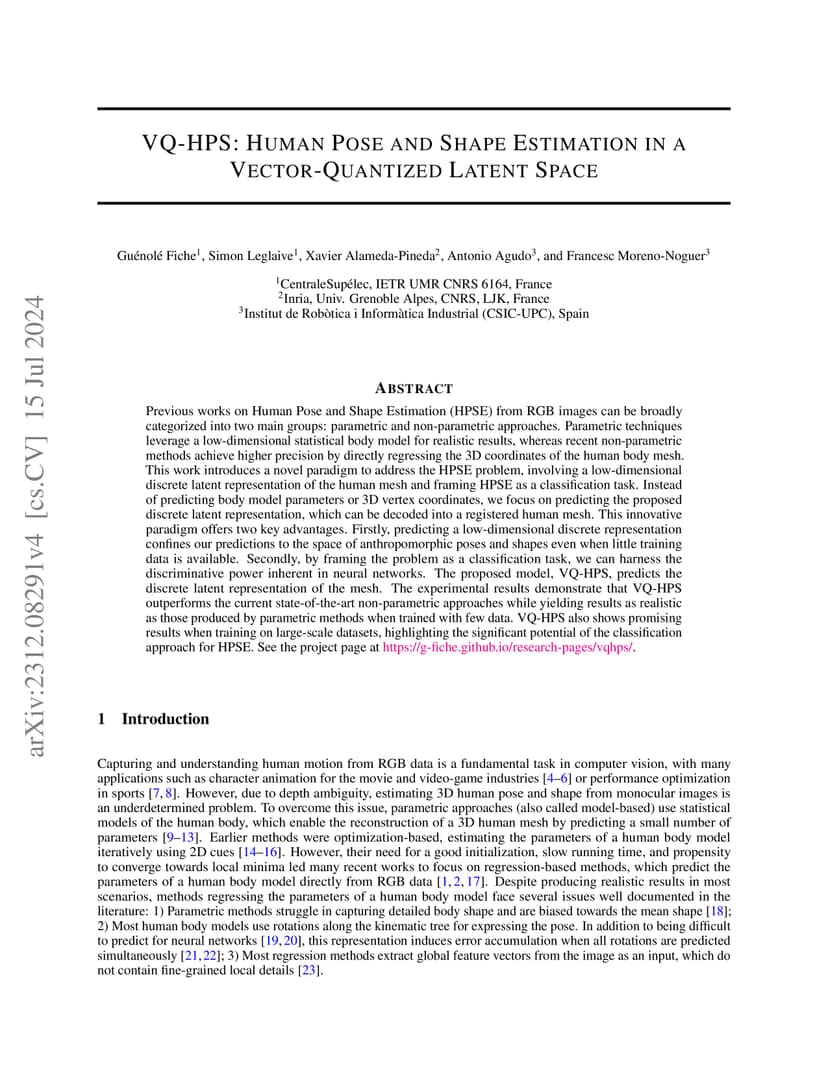 arXiv:2312.08291v4 [cs.CV] 15 Jul 2024

VQ-HPS: HUMAN POSE AND SHAPE ESTIMATION IN A VECTOR-QUANTIZED LATENT SPACE

Guénolé Fiche$^1$, Simon Leglaive$^1$, Xavier Alameda-Pineda$^2$, Antonio Agudo$^3$, and Francesc Moreno-Noguer$^3$

$^1$CentraleSupélec, IETR UMR CNRS 6164, France
$^2$Inria, Univ. Grenoble Alpes, CNRS, LJK, France
$^3$Institut de Robòtica i Informàtica Industrial (CSIC-UPC), Spain

ABSTRACT

Previous works on Human Pose and Shape Estimation (HPSE) from RGB images can be broadly categorized into two main groups: parametric and non-parametric approaches. Parametric techniques leverage a low-dimensional statistical body model for realistic results, whereas recent non-parametric methods achieve higher precision by directly regressing the 3D coordinates of the human body mesh. This work introduces a novel paradigm to address the HPSE problem, involving a low-dimensional discrete latent representation of the human mesh and framing HPSE as a classification task. Instead of predicting body model parameters or 3D vertex coordinates, we focus on predicting the proposed discrete latent representation, which can be decoded into a registered human mesh. This innovative paradigm offers two key advantages. Firstly, predicting a low-dimensional discrete representation confines our predictions to the space of anthropomorphic poses and shapes even when little training data is available. Secondly, by framing the problem as a classification task, we can harness the discriminative power inherent in neural networks. The proposed model, VQ-HPS, predicts the discrete latent representation of the mesh. The experimental results demonstrate that VQ-HPS outperforms the current state-of-the-art non-parametric approaches while yielding results as realistic as those produced by parametric methods when trained with few data. VQ-HPS also shows promising results when training on large-scale datasets, highlighting the significant potential of the classification approach for HPSE. See the project page at https://g-fiche.github.io/research-pages/vqhps/.

1 Introduction

Capturing and understanding human motion from RGB data is a fundamental task in computer vision, with many applications such as character animation for the movie and video-game industries [4–6] or performance optimization in sports [7, 8]. However, due to depth ambiguity, estimating 3D human pose and shape from monocular images is an underdetermined problem. To overcome this issue, parametric approaches (also called model-based) use statistical models of the human body, which enable the reconstruction of a 3D human mesh by predicting a small number of parameters [9–13]. Earlier methods were optimization-based, estimating the parameters of a human body model iteratively using 2D cues [14–16]. However, their need for a good initialization, slow running time, and propensity to converge towards local minima led many recent works to focus on regression-based methods, which predict the parameters of a human body model directly from RGB data [1, 2, 17]. Despite producing realistic results in most scenarios, methods regressing the parameters of a human body model face several issues well documented in the literature: 1) Parametric methods struggle in capturing detailed body shape and are biased towards the mean shape [18]; 2) Most human body models use rotations along the kinematic tree for expressing the pose. In addition to being difficult to predict for neural networks [19, 20], this representation induces error accumulation when all rotations are predicted simultaneously [21, 22]; 3) Most regression methods extract global feature vectors from the image as an input, which do not contain fine-grained local details [23].